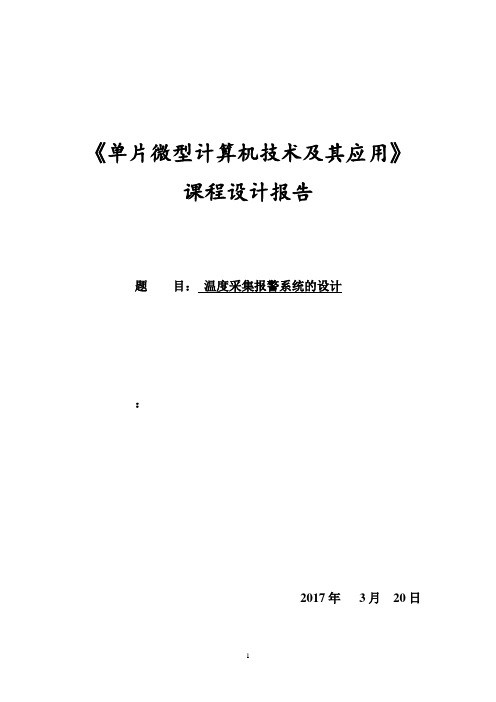 《单片微型计算机技术及其应用》

课程设计报告

题　　目：温度采集报警系统的设计

：

2017 年　3 月　20 日

1